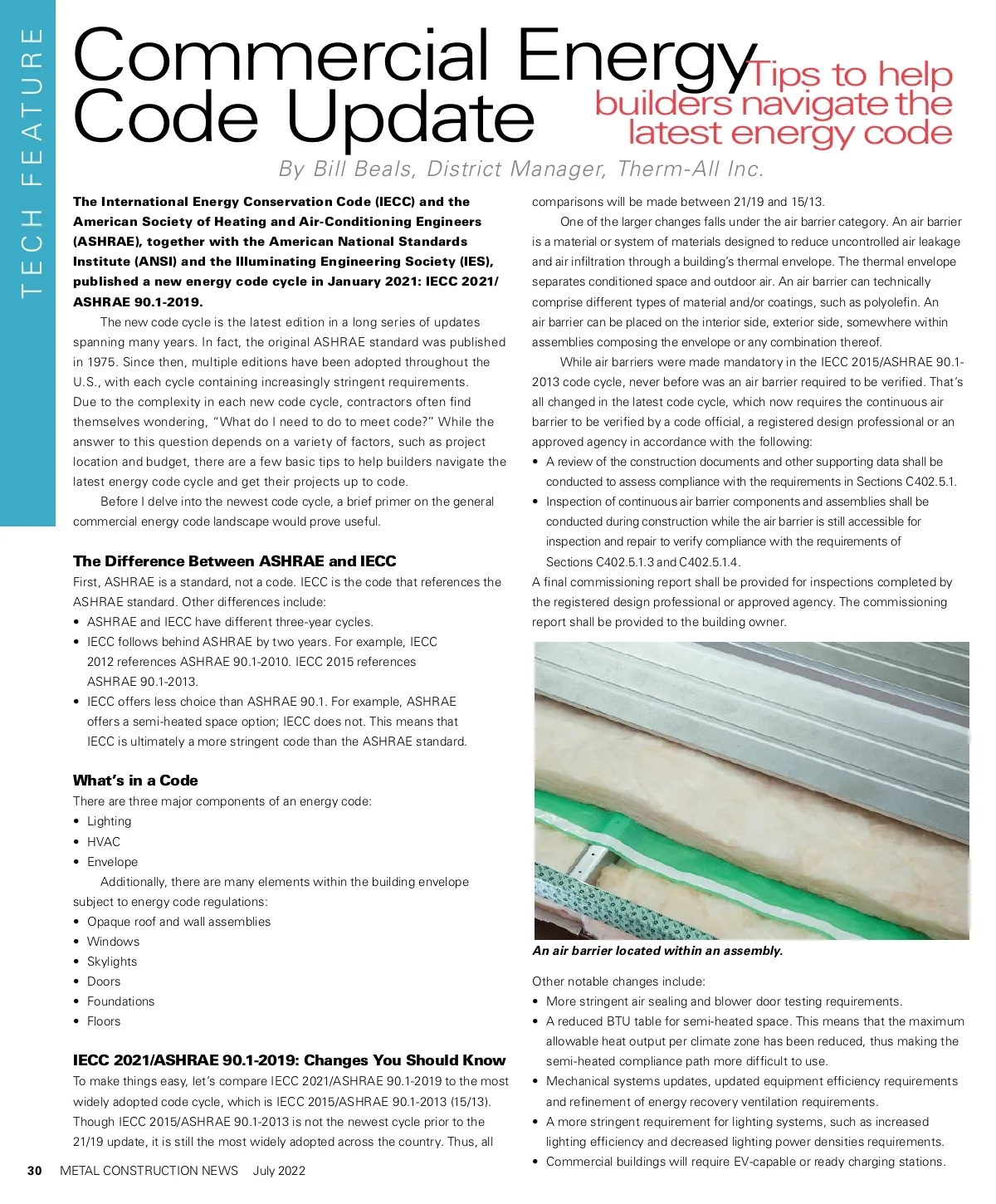 TECH FEATURE

Commercial Energy Code Update

Tips to help builders navigate the latest energy code

By Bill Beals, District Manager, Therm-All Inc.

The International Energy Conservation Code (IECC) and the American Society of Heating and Air-Conditioning Engineers (ASHRAE), together with the American National Standards Institute (ANSI) and the Illuminating Engineering Society (IES), published a new energy code cycle in January 2021: IECC 2021/ ASHRAE 90.1-2019.

The new code cycle is the latest edition in a long series of updates spanning many years. In fact, the original ASHRAE standard was published in 1975. Since then, multiple editions have been adopted throughout the U.S., with each cycle containing increasingly stringent requirements. Due to the complexity in each new code cycle, contractors often find themselves wondering, "What do I need to do to meet code?" While the answer to this question depends on a variety of factors, such as project location and budget, there are a few basic tips to help builders navigate the latest energy code cycle and get their projects up to code.

Before I delve into the newest code cycle, a brief primer on the general commercial energy code landscape would prove useful.

The Difference Between ASHRAE and IECC

First, ASHRAE is a standard, not a code. IECC is the code that references the ASHRAE standard. Other differences include:
• ASHRAE and IECC have different three-year cycles.
• IECC follows behind ASHRAE by two years. For example, IECC 2012 references ASHRAE 90.1-2010. IECC 2015 references ASHRAE 90.1-2013.
• IECC offers less choice than ASHRAE 90.1. For example, ASHRAE offers a semi-heated space option; IECC does not. This means that IECC is ultimately a more stringent code than the ASHRAE standard.

What's in a Code

There are three major components of an energy code:
• Lighting
• HVAC
• Envelope

Additionally, there are many elements within the building envelope subject to energy code regulations:
• Opaque roof and wall assemblies
• Windows
• Skylights
• Doors
• Foundations
• Floors

IECC 2021/ASHRAE 90.1-2019: Changes You Should Know

To make things easy, let's compare IECC 2021/ASHRAE 90.1-2019 to the most widely adopted code cycle, which is IECC 2015/ASHRAE 90.1-2013 (15/13). Though IECC 2015/ASHRAE 90.1-2013 is not the newest cycle prior to the 21/19 update, it is still the most widely adopted across the country. Thus, all comparisons will be made between 21/19 and 15/13.

One of the larger changes falls under the air barrier category. An air barrier is a material or system of materials designed to reduce uncontrolled air leakage and air infiltration through a building's thermal envelope. The thermal envelope separates conditioned space and outdoor air. An air barrier can technically comprise different types of material and/or coatings, such as polyolefin. An air barrier can be placed on the interior side, exterior side, somewhere within assemblies composing the envelope or any combination thereof.

While air barriers were made mandatory in the IECC 2015/ASHRAE 90.1-2013 code cycle, never before was an air barrier required to be verified. That's all changed in the latest code cycle, which now requires the continuous air barrier to be verified by a code official, a registered design professional or an approved agency in accordance with the following:
• A review of the construction documents and other supporting data shall be conducted to assess compliance with the requirements in Sections C402.5.1.
• Inspection of continuous air barrier components and assemblies shall be conducted during construction while the air barrier is still accessible for inspection and repair to verify compliance with the requirements of Sections C402.5.1.3 and C402.5.1.4.
A final commissioning report shall be provided for inspections completed by the registered design professional or approved agency. The commissioning report shall be provided to the building owner.

An air barrier located within an assembly.

Other notable changes include:
• More stringent air sealing and blower door testing requirements.
• A reduced BTU table for semi-heated space. This means that the maximum allowable heat output per climate zone has been reduced, thus making the semi-heated compliance path more difficult to use.
• Mechanical systems updates, updated equipment efficiency requirements and refinement of energy recovery ventilation requirements.
• A more stringent requirement for lighting systems, such as increased lighting efficiency and decreased lighting power densities requirements.
• Commercial buildings will require EV-capable or ready charging stations.

30 METAL CONSTRUCTION NEWS July 2022